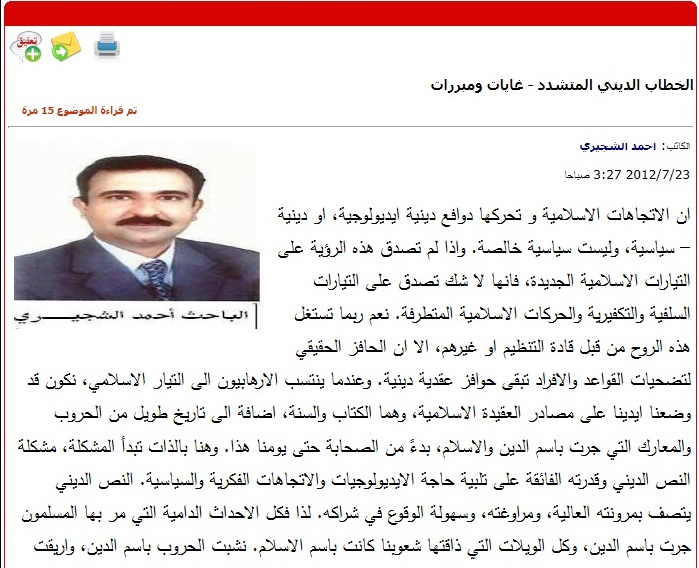 تعليق

الخطاب الديني المتشدد - غايات ومبررات

تم قراءة الموضوع 15 مرة

الكاتب: احمد الشجيري

2012/7/23 3:27 صباحا

الباحث أحمد الشجيري

ان الاتجاهات الاسلامية و تحركها دوافع دينية ايديولوجية، او دينية – سياسية، وليست سياسية خالصة. واذا لم تصدق هذه الرؤية على التيارات الاسلامية الجديدة، فانها لا شك تصدق على التيارات السلفية والتكفيرية والحركات الاسلامية المتطرفة. نعم ربما تستغل هذه الروح من قبل قادة التنظيم او غيرهم، الا ان الحافز الحقيقي لتضحيات القواعد والافراد تبقى حوافز عقدية دينية. وعندما ينتسب الارهابيون الى التيار الاسلامي، نكون قد وضعنا ايدينا على مصادر العقيدة الاسلامية، وهما الكتاب والسنة، اضافة الى تاريخ طويل من الحروب والمعارك التي جرت باسم الدين والاسلام، بدءً من الصحابة حتى يومنا هذا. وهنا بالذات تبدأ المشكلة، مشكلة النص الديني وقدرته الفائقة على تلبية حاجة الايديولوجيات والاتجاهات الفكرية والسياسية. النص الديني يتصف بمرونته العالية، ومراوغته، وسهولة الوقوع في شراكه. لذا فكل الاحداث الدامية التي مر بها المسلمون جرت باسم الدين، وكل الويلات التي ذاقتها شعوبنا كانت باسم الاسلام. نشبت الحروب باسم الدين، واريقت